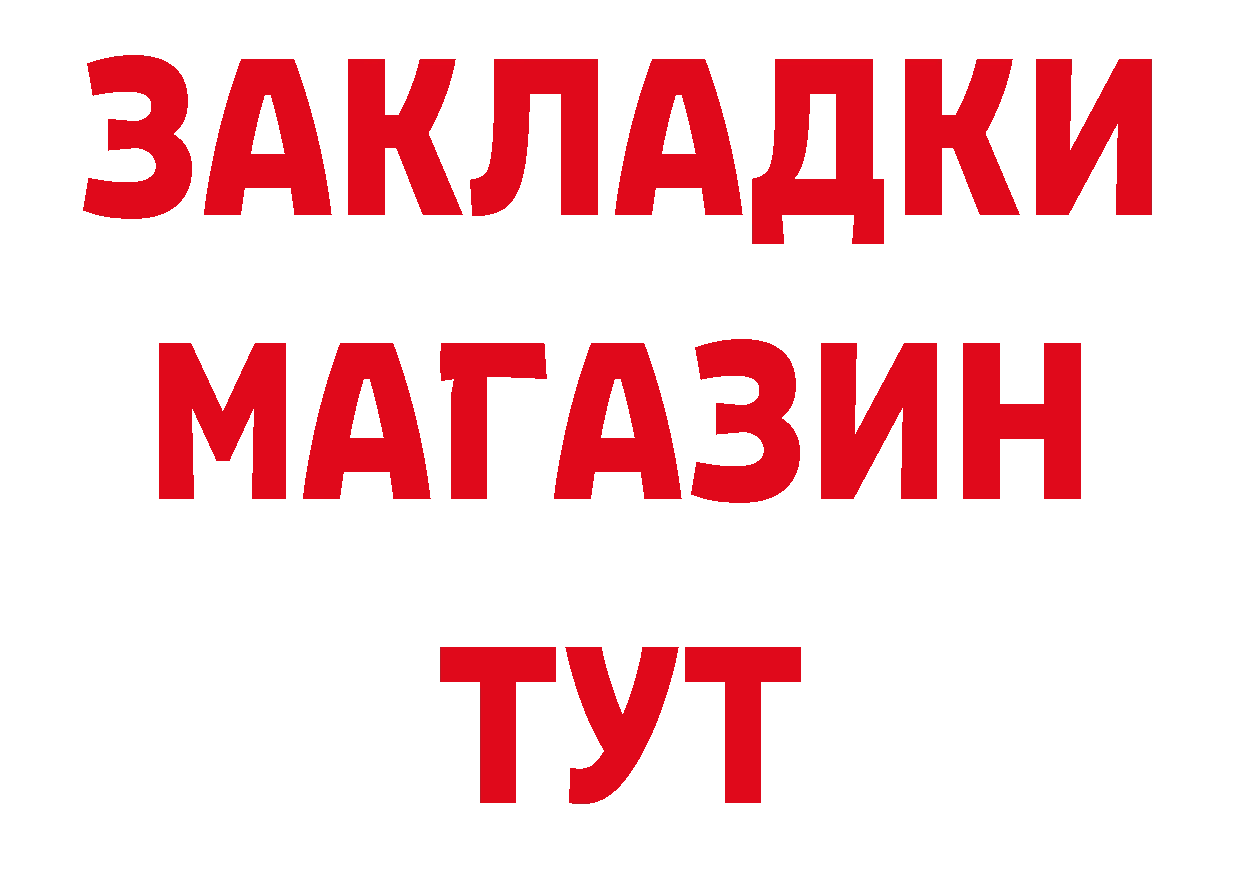 ЗАКЛАДКИ
МАГАЗИН
ТУТ